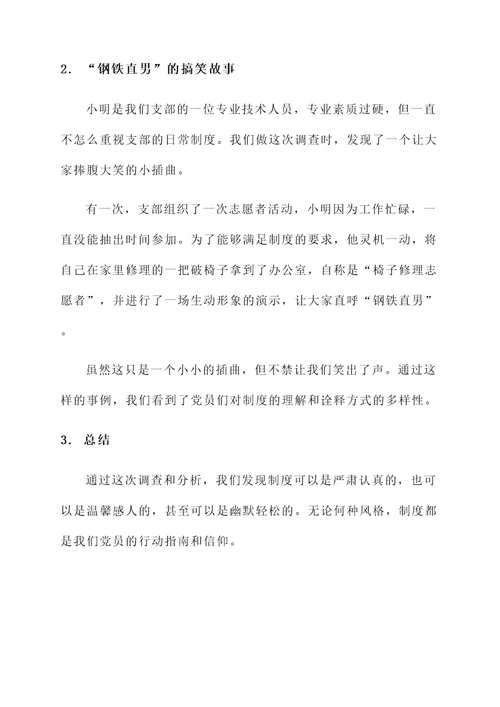 2. “钢铁直男”的搞笑故事

小明是我们支部的一位专业技术人员，专业素质过硬，但一直不怎么重视支部的日常制度。我们做这次调查时，发现了一个让大家捧腹大笑的小插曲。

有一次，支部组织了一次志愿者活动，小明因为工作忙碌，一直没能抽出时间参加。为了能够满足制度的要求，他灵机一动，将自己在家里修理的一把破椅子拿到了办公室，自称是“椅子修理志愿者”，并进行了一场生动形象的演示，让大家直呼“钢铁直男”。

虽然这只是一个小小的插曲，但不禁让我们笑出了声。通过这样的事例，我们看到了党员们对制度的理解和诠释方式的多样性。

3. 总结

通过这次调查和分析，我们发现制度可以是严肃认真的，也可以是温馨感人的，甚至可以是幽默轻松的。无论何种风格，制度都是我们党员的行动指南和信仰。